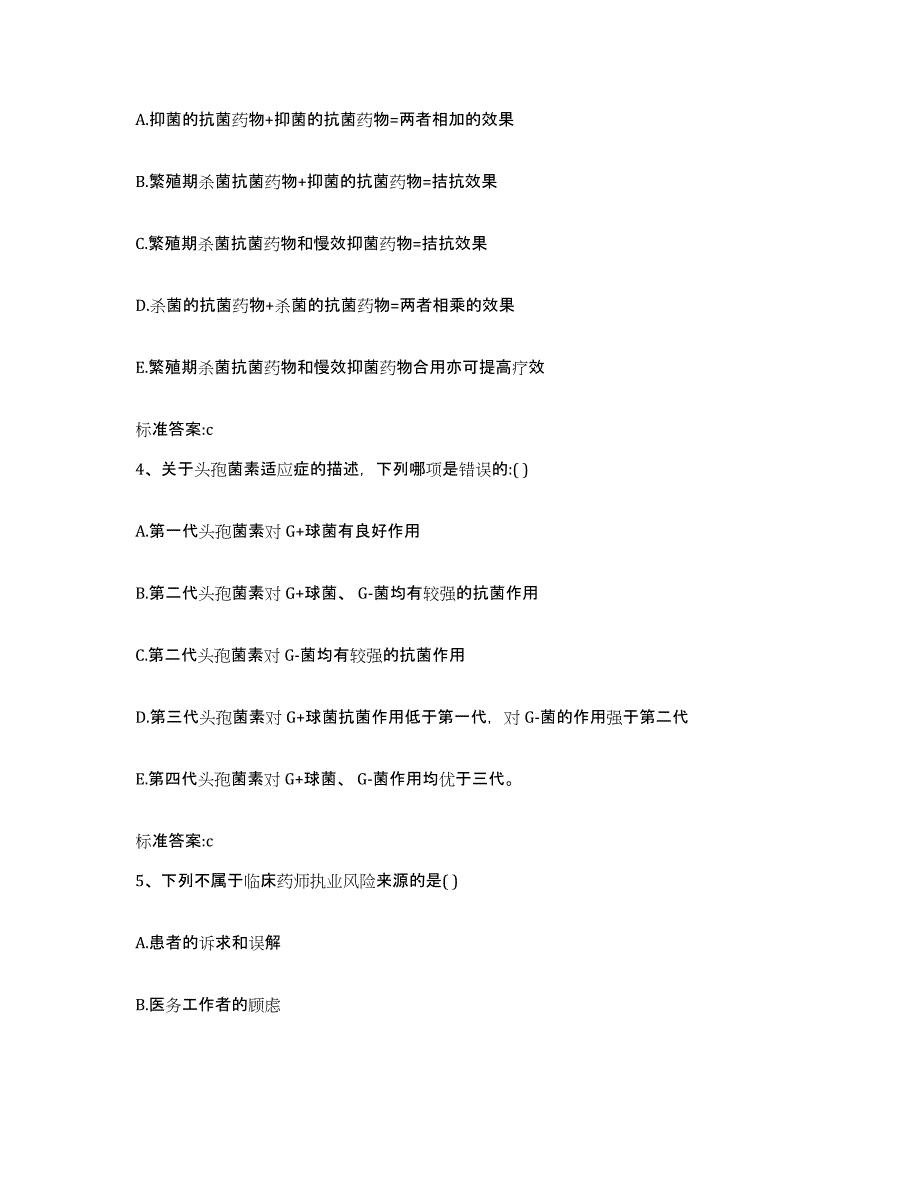 A.抑菌的抗菌药物+抑菌的抗菌药物=两者相加的效果

B.繁殖期杀菌抗菌药物+抑菌的抗菌药物=拮抗效果

C.繁殖期杀菌抗菌药物和慢效抑菌药物=拮抗效果

D.杀菌的抗菌药物+杀菌的抗菌药物=两者相乘的效果

E.繁殖期杀菌抗菌药物和慢效抑菌药物合用亦可提高疗效

标准答案:c

4、关于头孢菌素适应症的描述，下列哪项是错误的:( )

A.第一代头孢菌素对 G+球菌有良好作用

B.第二代头孢菌素对 G+球菌、 G-菌均有较强的抗菌作用

C.第二代头孢菌素对 G-菌均有较强的抗菌作用

D.第三代头孢菌素对 G+球菌抗菌作用低于第一代，对 G-菌的作用强于第二代

E.第四代头孢菌素对 G+球菌、 G-菌作用均优于三代。

标准答案:c

5、下列不属于临床药师执业风险来源的是( )

A.患者的诉求和误解

B.医务工作者的顾虑